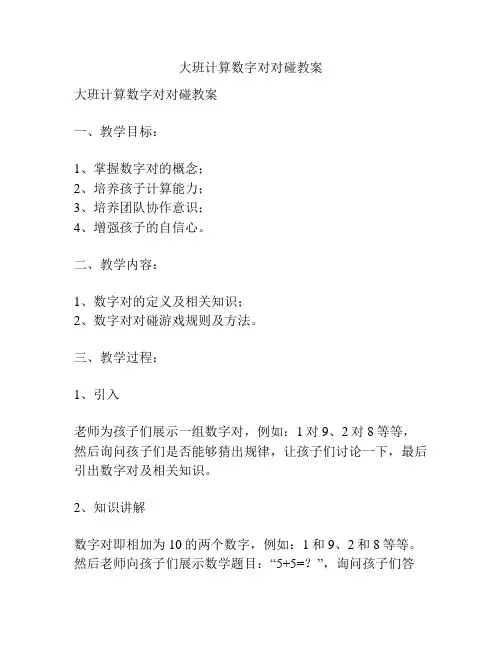 大班计算数字对对碰教案

大班计算数字对对碰教案

一、教学目标：

1、掌握数字对的概念；
2、培养孩子计算能力；
3、培养团队协作意识；
4、增强孩子的自信心。

二、教学内容：

1、数字对的定义及相关知识；
2、数字对对碰游戏规则及方法。

三、教学过程：

1、引入

老师为孩子们展示一组数字对，例如：1 对 9、2 对 8 等等，然后询问孩子们是否能够猜出规律，让孩子们讨论一下，最后引出数字对及相关知识。

2、知识讲解

数字对即相加为 10 的两个数字，例如：1 和 9、2 和 8 等等。然后老师向孩子们展示数学题目：“5+5=？”，询问孩子们答